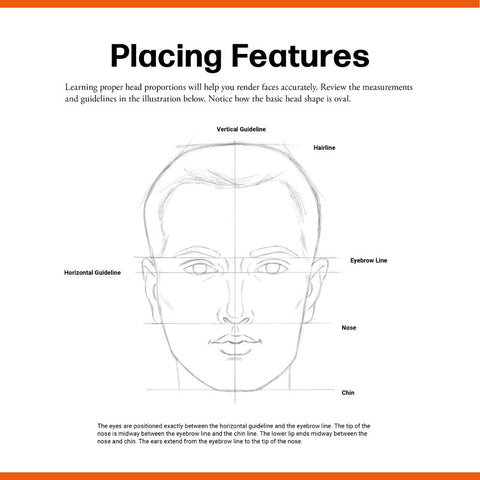 Placing Features

Learning proper head proportions will help you render faces accurately. Review the measurements and guidelines in the illustration below. Notice how the basic head shape is oval.

Vertical Guideline

Hairline

Eyebrow Line

Horizontal Guideline

Nose

Chin

The eyes are positioned exactly between the horizontal guideline and the eyebrow line. The tip of the nose is midway between the eyebrow line and the chin line. The lower lip ends midway between the nose and chin. The ears extend from the eyebrow line to the tip of the nose.